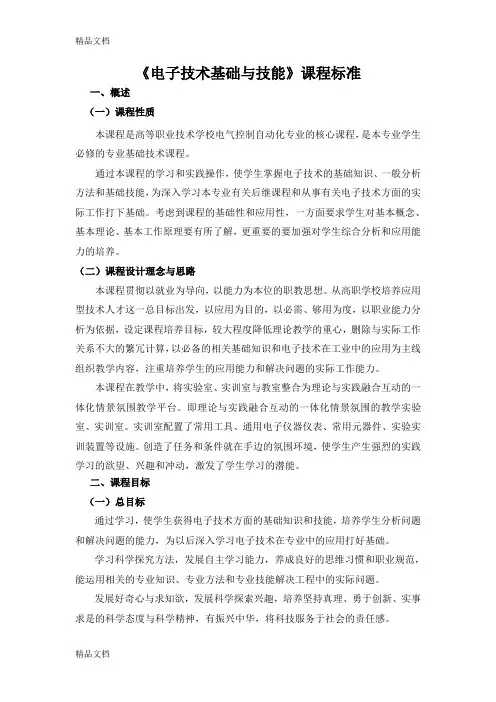 精品文档

《电子技术基础与技能》课程标准

一、概述

（一）课程性质

本课程是高等职业技术学校电气控制自动化专业的核心课程，是本专业学生必修的专业基础技术课程。

通过本课程的学习和实践操作，使学生掌握电子技术的基础知识、一般分析方法和基础技能，为深入学习本专业有关后继课程和从事有关电子技术方面的实际工作打下基础。考虑到课程的基础性和应用性，一方面要求学生对基本概念、基本理论、基本工作原理要有所了解，更重要的要加强对学生综合分析和应用能力的培养。

（二）课程设计理念与思路

本课程贯彻以就业为导向，以能力为本位的职教思想。从高职学校培养应用型技术人才这一总目标出发，以应用为目的，以必需、够用为度，以职业能力分析为依据，设定课程培养目标，较大程度降低理论教学的重心，删除与实际工作关系不大的繁冗计算，以必备的相关基础知识和电子技术在工业中的应用为主线组织教学内容，注重培养学生的应用能力和解决问题的实际工作能力。

本课程在教学中，将实验室、实训室与教室整合为理论与实践融合互动的一体化情景氛围教学平台。即理论与实践融合互动的一体化情景氛围的教学实验室、实训室。实训室配置了常用工具、通用电子仪器仪表、常用元器件、实验实训装置等设施。创造了任务和条件就在手边的氛围环境，使学生产生强烈的实践学习的欲望、兴趣和冲动，激发了学生学习的潜能。

二、课程目标

（一）总目标

通过学习，使学生获得电子技术方面的基础知识和技能，培养学生分析问题和解决问题的能力，为以后深入学习电子技术在专业中的应用打好基础。

学习科学探究方法，发展自主学习能力，养成良好的思维习惯和职业规范，能运用相关的专业知识、专业方法和专业技能解决工程中的实际问题。

发展好奇心与求知欲，发展科学探索兴趣，培养坚持真理、勇于创新、实事求是的科学态度与科学精神，有振兴中华，将科技服务于社会的责任感。

精品文档